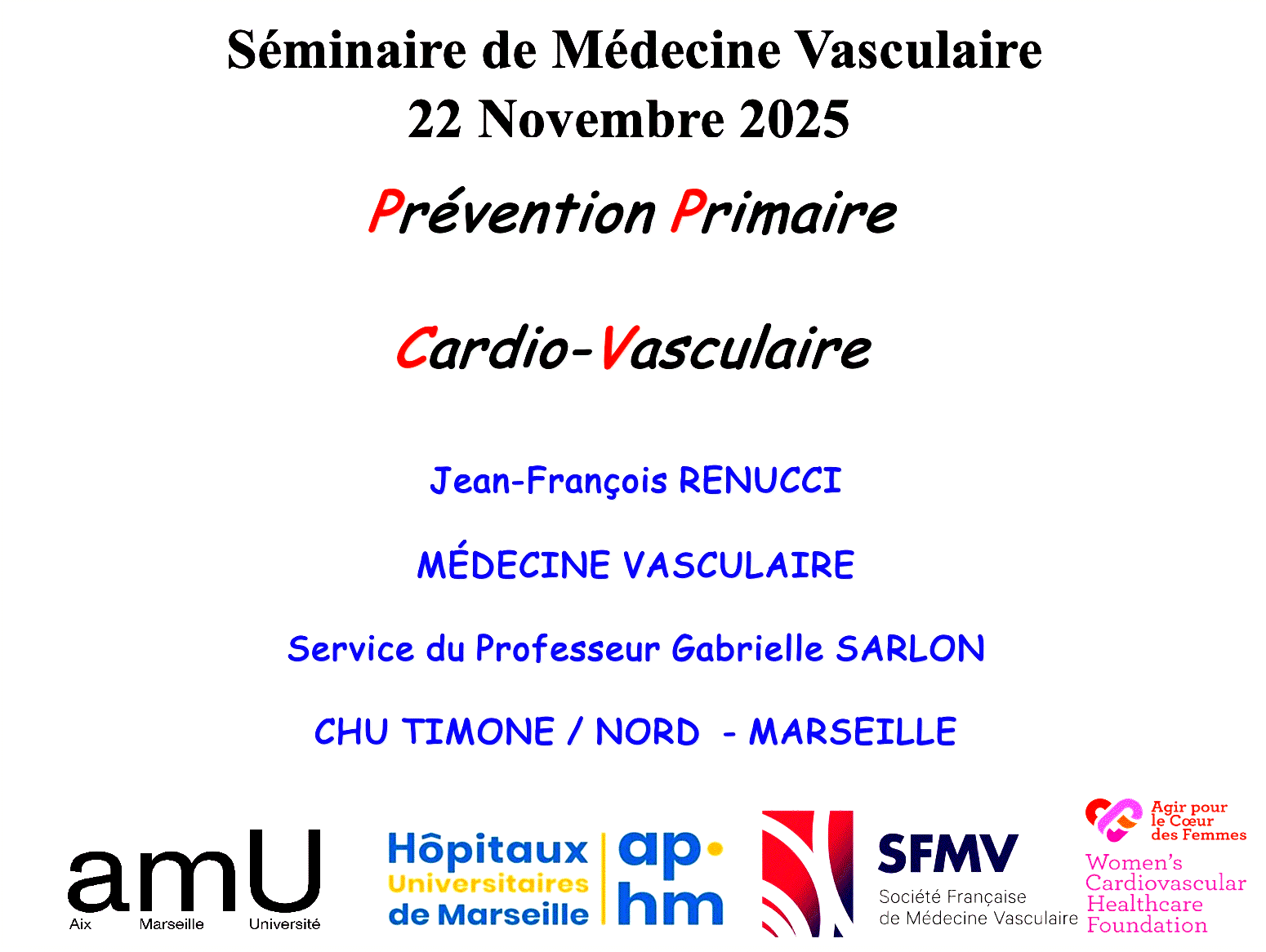 Séminaire de Médecine Vasculaire
22 Novembre 2025

Prévention Primaire

Cardio-Vasculaire

Jean-François RENUCCI

MÉDECINE VASCULAIRE

Service du Professeur Gabrielle SARLON

CHU TIMONE / NORD - MARSEILLE

amU
Aix Marseille Université

Hôpitaux Universitaires de Marseille
ap hm

SFMV
Société Française de Médecine Vasculaire

Agir pour le Cœur des Femmes
Women's Cardiovascular Healthcare Foundation